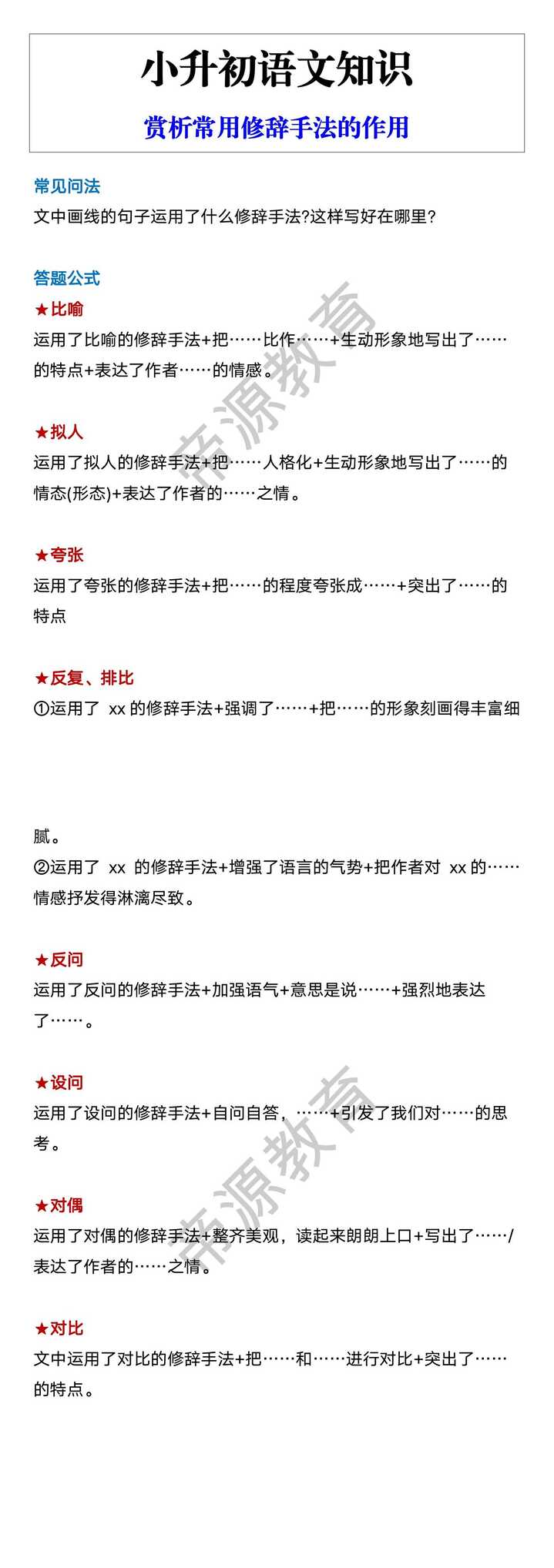 小升初语文知识

赏析常用修辞手法的作用

常见问法

文中画线的句子运用了什么修辞手法?这样写好在哪里?

答题公式

★比喻

运用了比喻的修辞手法+把……比作……+生动形象地写出了……的特点+表达了作者……的情感。

★拟人

运用了拟人的修辞手法+把……人格化+生动形象地写出了……的情态(形态)+表达了作者的……之情。

★夸张

运用了夸张的修辞手法+把……的程度夸张成……+突出了……的特点

★反复、排比

①运用了 xx 的修辞手法+强调了……+把……的形象刻画得丰富细腻。

②运用了 xx 的修辞手法+增强了语言的气势+把作者对 xx 的……情感抒发得淋漓尽致。

★反问

运用了反问的修辞手法+加强语气+意思是说……+强烈地表达了……。

★设问

运用了设问的修辞手法+自问自答，……+引发了我们对……的思考。

★对偶

运用了对偶的修辞手法+整齐美观，读起来朗朗上口+写出了……/表达了作者的……之情。

★对比

文中运用了对比的修辞手法+把……和……进行对比+突出了……的特点。

帝源教育

帝源教育